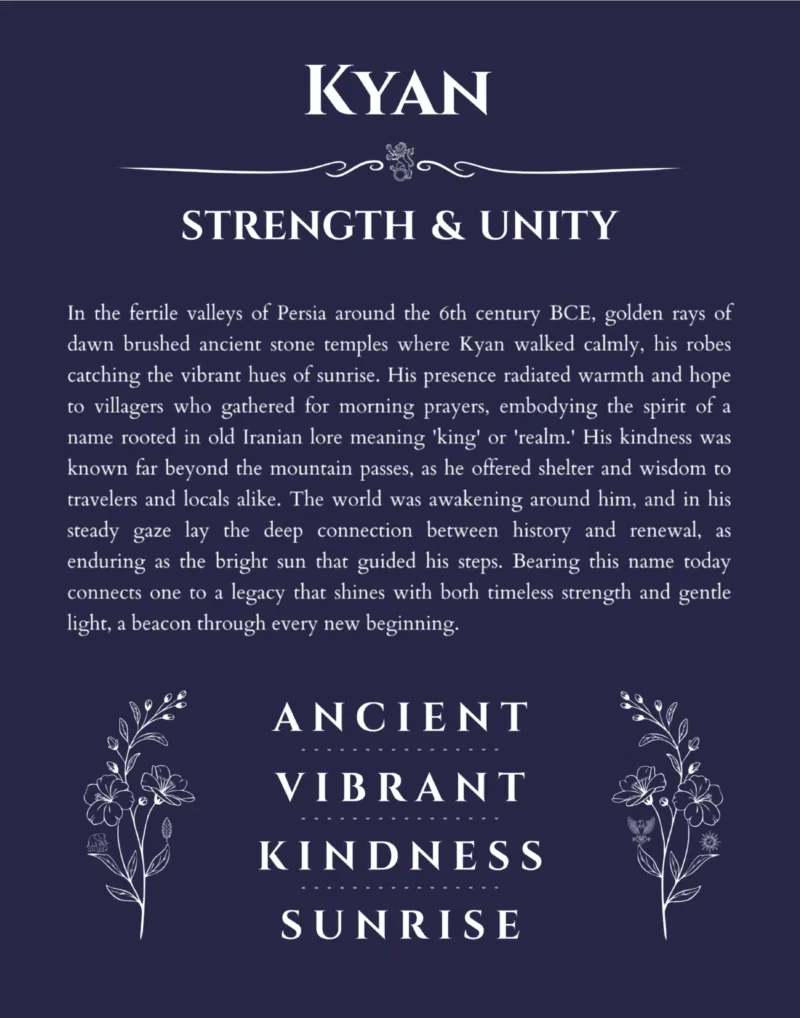 KYAN

STRENGTH & UNITY

In the fertile valleys of Persia around the 6th century BCE, golden rays of dawn brushed ancient stone temples where Kyan walked calmly, his robes catching the vibrant hues of sunrise. His presence radiated warmth and hope to villagers who gathered for morning prayers, embodying the spirit of a name rooted in old Iranian lore meaning 'king' or 'realm.' His kindness was known far beyond the mountain passes, as he offered shelter and wisdom to travelers and locals alike. The world was awakening around him, and in his steady gaze lay the deep connection between history and renewal, as enduring as the bright sun that guided his steps. Bearing this name today connects one to a legacy that shines with both timeless strength and gentle light, a beacon through every new beginning.

ANCIENT
VIBRANT
KINDNESS
SUNRISE